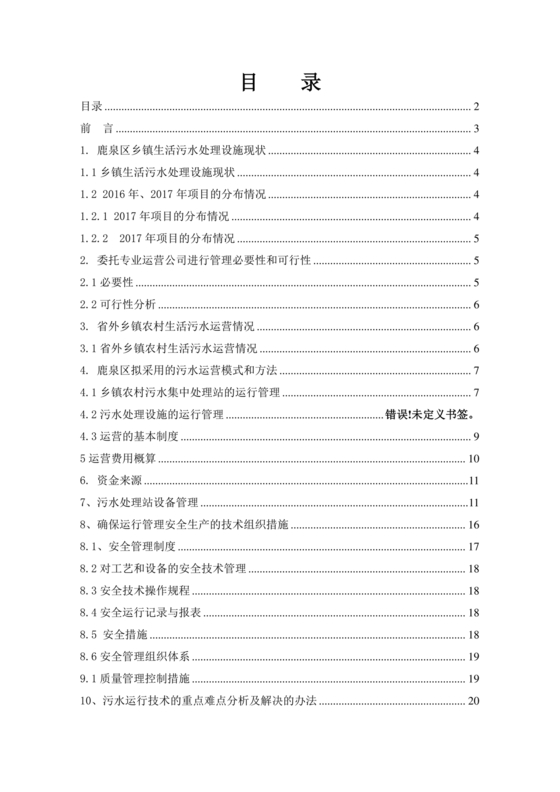 目　录

目录 ........ 2
前　言 ........ 3
1. 鹿泉区乡镇生活污水处理设施现状 ........ 4
1.1 乡镇生活污水处理设施现状 ........ 4
1.2 2016 年、2017 年项目的分布情况 ........ 4
1.2.1 2017 年项目的分布情况 ........ 4
1.2.2 2017 年项目的分布情况 ........ 5
2. 委托专业运营公司进行管理必要性和可行性 ........ 5
2.1 必要性 ........ 5
2.2 可行性分析 ........ 6
3. 省外乡镇农村生活污水运营情况 ........ 6
3.1 省外乡镇农村生活污水运营情况 ........ 6
4. 鹿泉区拟采用的污水运营模式和方法 ........ 7
4.1 乡镇农村污水集中处理站的运行管理 ........ 7
4.2 污水处理设施的运行管理 ........ 错误!未定义书签。
4.3 运营的基本制度 ........ 9
5 运营费用概算 ........ 10
6. 资金来源 ........ 11
7、污水处理站设备管理 ........ 11
8、确保运行管理安全生产的技术组织措施 ........ 16
8.1、安全管理制度 ........ 17
8.2 对工艺和设备的安全技术管理 ........ 18
8.3 安全技术操作规程 ........ 18
8.4 安全运行记录与报表 ........ 18
8.5 安全措施 ........ 18
8.6 安全管理组织体系 ........ 19
9.1 质量管理控制措施 ........ 19
10、污水运行技术的重点难点分析及解决的办法 ........ 20